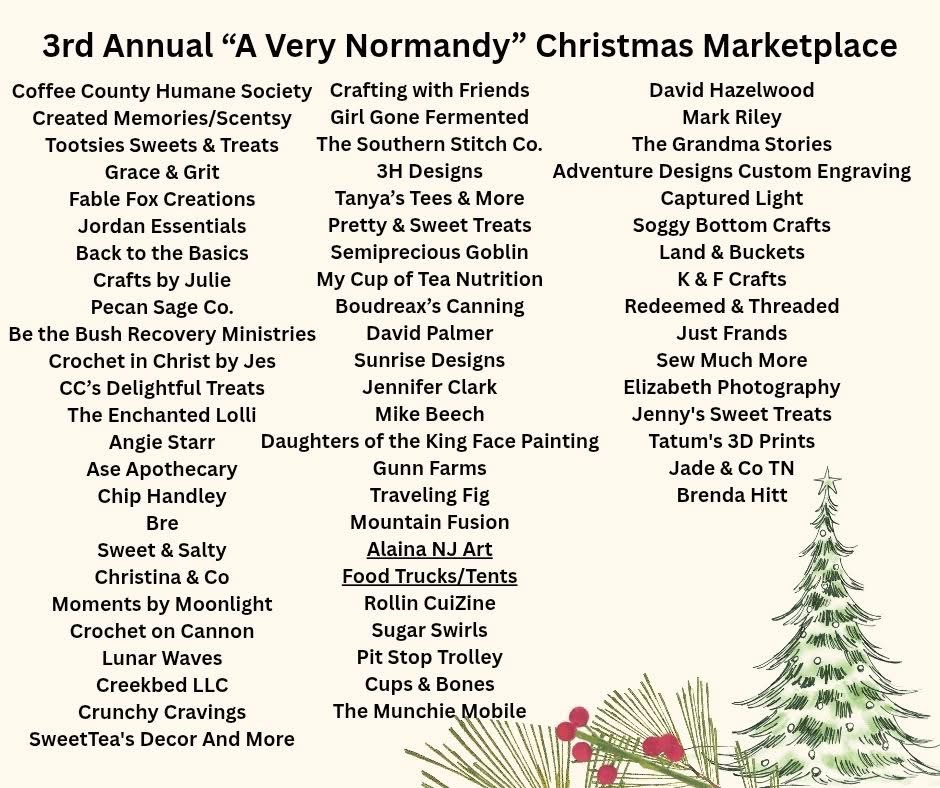 3rd Annual "A Very Normandy" Christmas Marketplace

Coffee County Humane Society
Created Memories/Scentsy
Tootsies Sweets & Treats
Grace & Grit
Fable Fox Creations
Jordan Essentials
Back to the Basics
Crafts by Julie
Pecan Sage Co.
Be the Bush Recovery Ministries
Crochet in Christ by Jes
CC's Delightful Treats
The Enchanted Lolli
Angie Starr
Ase Apothecary
Chip Handley
Bre
Sweet & Salty
Christina & Co
Moments by Moonlight
Crochet on Cannon
Lunar Waves
Creekbed LLC
Crunchy Cravings
SweetTea's Decor And More

Crafting with Friends
Girl Gone Fermented
The Southern Stitch Co.
3H Designs
Tanya's Tees & More
Pretty & Sweet Treats
Semiprecious Goblin
My Cup of Tea Nutrition
Boudreax's Canning
David Palmer
Sunrise Designs
Jennifer Clark
Mike Beech
Daughters of the King Face Painting
Gunn Farms
Traveling Fig
Mountain Fusion
Alaina NJ Art
Food Trucks/Tents
Rollin CuiZine
Sugar Swirls
Pit Stop Trolley
Cups & Bones
The Munchie Mobile

David Hazelwood
Mark Riley
The Grandma Stories
Adventure Designs Custom Engraving
Captured Light
Soggy Bottom Crafts
Land & Buckets
K & F Crafts
Redeemed & Threaded
Just Frands
Sew Much More
Elizabeth Photography
Jenny's Sweet Treats
Tatum's 3D Prints
Jade & Co TN
Brenda Hitt